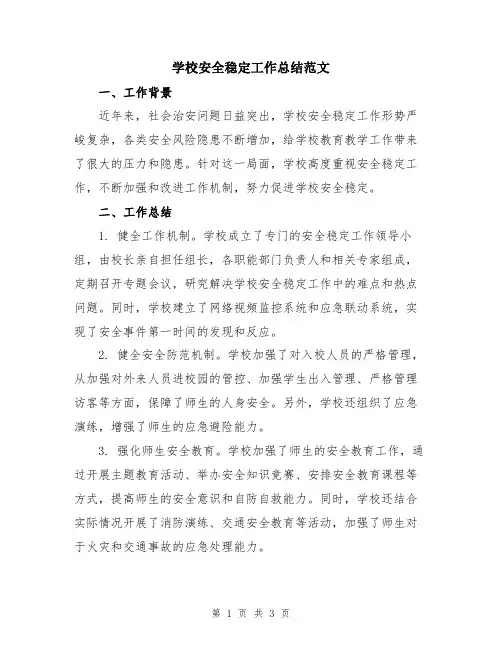 学校安全稳定工作总结范文

一、工作背景

近年来，社会治安问题日益突出，学校安全稳定工作形势严峻复杂，各类安全风险隐患不断增加，给学校教育教学工作带来了很大的压力和隐患。针对这一局面，学校高度重视安全稳定工作，不断加强和改进工作机制，努力促进学校安全稳定。

二、工作总结

1. 健全工作机制。学校成立了专门的安全稳定工作领导小组，由校长亲自担任组长，各职能部门负责人和相关专家组成，定期召开专题会议，研究解决学校安全稳定工作中的难点和热点问题。同时，学校建立了网络视频监控系统和应急联动系统，实现了安全事件第一时间的发现和反应。

2. 健全安全防范机制。学校加强了对入校人员的严格管理，从加强对外来人员进校园的管控、加强学生出入管理、严格管理访客等方面，保障了师生的人身安全。另外，学校还组织了应急演练，增强了师生的应急避险能力。

3. 强化师生安全教育。学校加强了师生的安全教育工作，通过开展主题教育活动、举办安全知识竞赛、安排安全教育课程等方式，提高师生的安全意识和自防自救能力。同时，学校还结合实际情况开展了消防演练、交通安全教育等活动，加强了师生对于火灾和交通事故的应急处理能力。

第 1 页 共 3 页